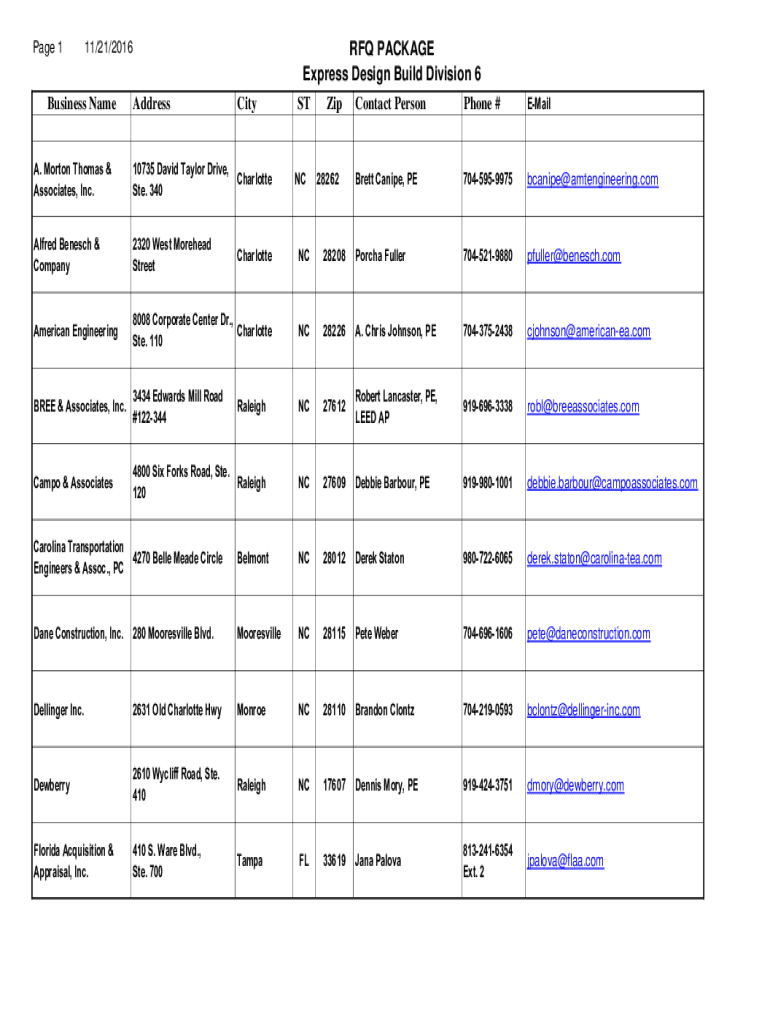 Page 1 11/21/2016

RFQ PACKAGE
Express Design Build Division 6

| Business Name | Address | City | ST | Zip | Contact Person | Phone # | E-Mail |
|---|---|---|---|---|---|---|---|
| | | | | | | | |
| A. Morton Thomas & Associates, Inc. | 10735 David Taylor Drive, Ste. 340 | Charlotte | NC | 28262 | Brett Canipe, PE | 704-595-9975 | bcanipe@amtengineering.com |
| Alfred Benesch & Company | 2320 West Morehead Street | Charlotte | NC | 28208 | Porcha Fuller | 704-521-9880 | pfuller@benesch.com |
| American Engineering | 8008 Corporate Center Dr., Ste. 110 | Charlotte | NC | 28226 | A. Chris Johnson, PE | 704-375-2438 | cjohnson@american-ea.com |
| BREE & Associates, Inc. | 3434 Edwards Mill Road #122-344 | Raleigh | NC | 27612 | Robert Lancaster, PE, LEED AP | 919-696-3338 | robl@breeassociates.com |
| Campo & Associates | 4800 Six Forks Road, Ste. 120 | Raleigh | NC | 27609 | Debbie Barbour, PE | 919-980-1001 | debbie.barbour@campoassociates.com |
| Carolina Transportation Engineers & Assoc., PC | 4270 Belle Meade Circle | Belmont | NC | 28012 | Derek Staton | 980-722-6065 | derek.staton@carolina-tea.com |
| Dane Construction, Inc. | 280 Mooresville Blvd. | Mooresville | NC | 28115 | Pete Weber | 704-696-1606 | pete@daneconstruction.com |
| Dellinger Inc. | 2631 Old Charlotte Hwy | Monroe | NC | 28110 | Brandon Clontz | 704-219-0593 | bclontz@dellinger-inc.com |
| Dewberry | 2610 Wycliff Road, Ste. 410 | Raleigh | NC | 17607 | Dennis Mory, PE | 919-424-3751 | dmory@dewberry.com |
| Florida Acquisition & Appraisal, Inc. | 410 S. Ware Blvd., Ste. 700 | Tampa | FL | 33619 | Jana Palova | 813-241-6354 Ext. 2 | jpalova@flaa.com |